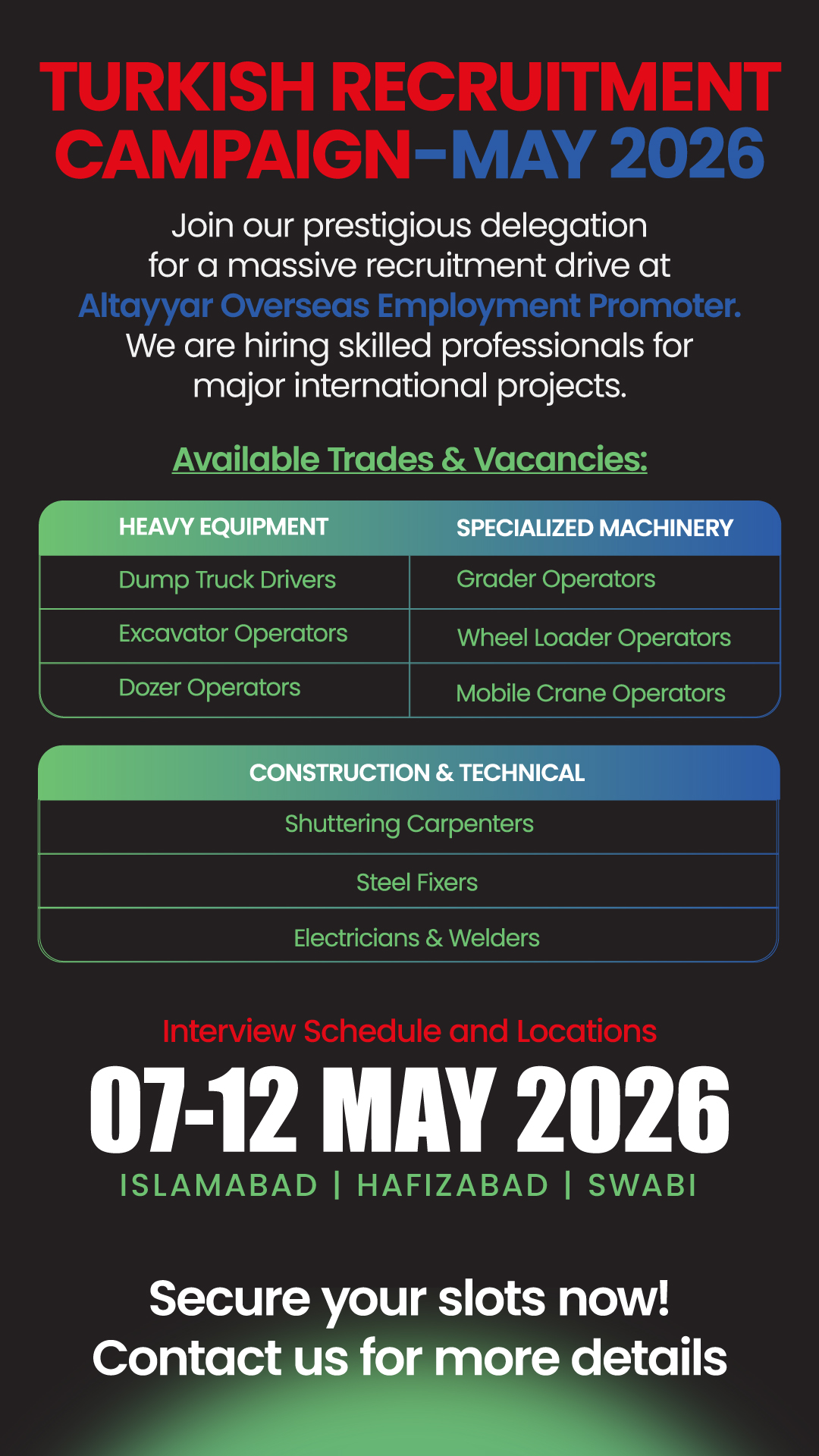 TURKISH RECRUITMENT CAMPAIGN-MAY 2026

Join our prestigious delegation for a massive recruitment drive at Altayyar Overseas Employment Promoter. We are hiring skilled professionals for major international projects.

Available Trades & Vacancies:

| HEAVY EQUIPMENT | SPECIALIZED MACHINERY |
|---|---|
| Dump Truck Drivers | Grader Operators |
| Excavator Operators | Wheel Loader Operators |
| Dozer Operators | Mobile Crane Operators |

| CONSTRUCTION & TECHNICAL |
|---|
| Shuttering Carpenters |
| Steel Fixers |
| Electricians & Welders |

Interview Schedule and Locations

07-12 MAY 2026

ISLAMABAD | HAFIZABAD | SWABI

Secure your slots now!
Contact us for more details